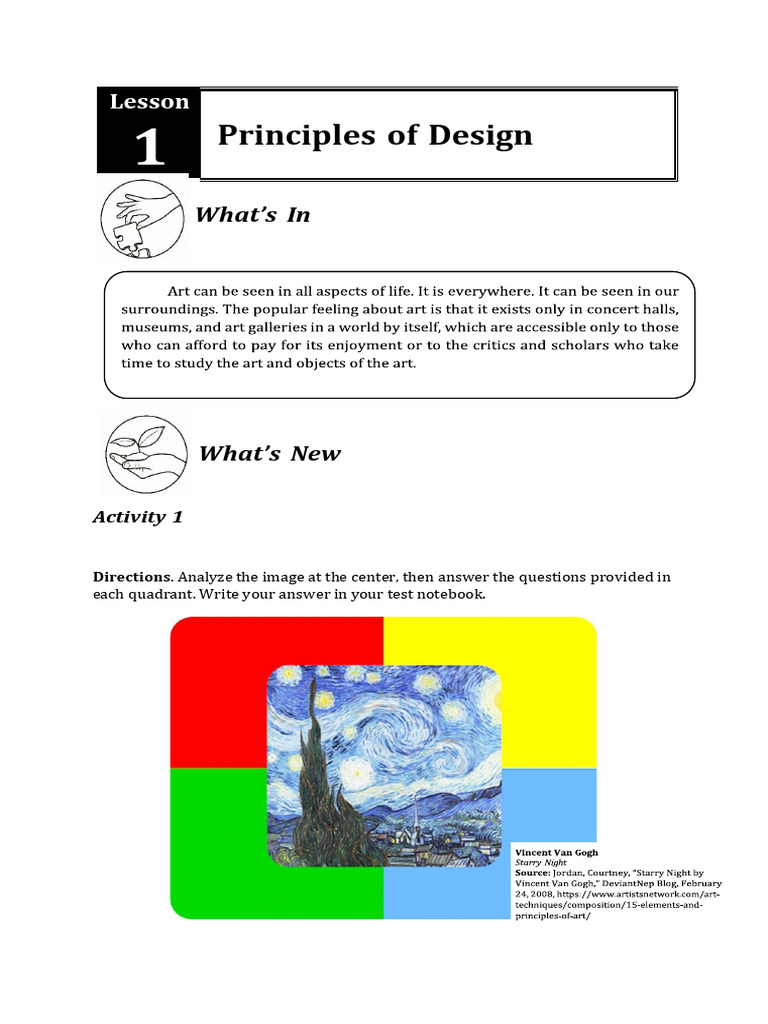 Lesson
1
Principles of Design

What's In

Art can be seen in all aspects of life. It is everywhere. It can be seen in our surroundings. The popular feeling about art is that it exists only in concert halls, museums, and art galleries in a world by itself, which are accessible only to those who can afford to pay for its enjoyment or to the critics and scholars who take time to study the art and objects of the art.

What's New

Activity 1

Directions. Analyze the image at the center, then answer the questions provided in each quadrant. Write your answer in your test notebook.

Vincent Van Gogh
Starry Night
Source: Jordan, Courtney, "Starry Night by Vincent Van Gogh," DeviantNep Blog, February 24, 2008, https://www.artistsnetwork.com/art-techniques/composition/15-elements-and-principles-of-art/